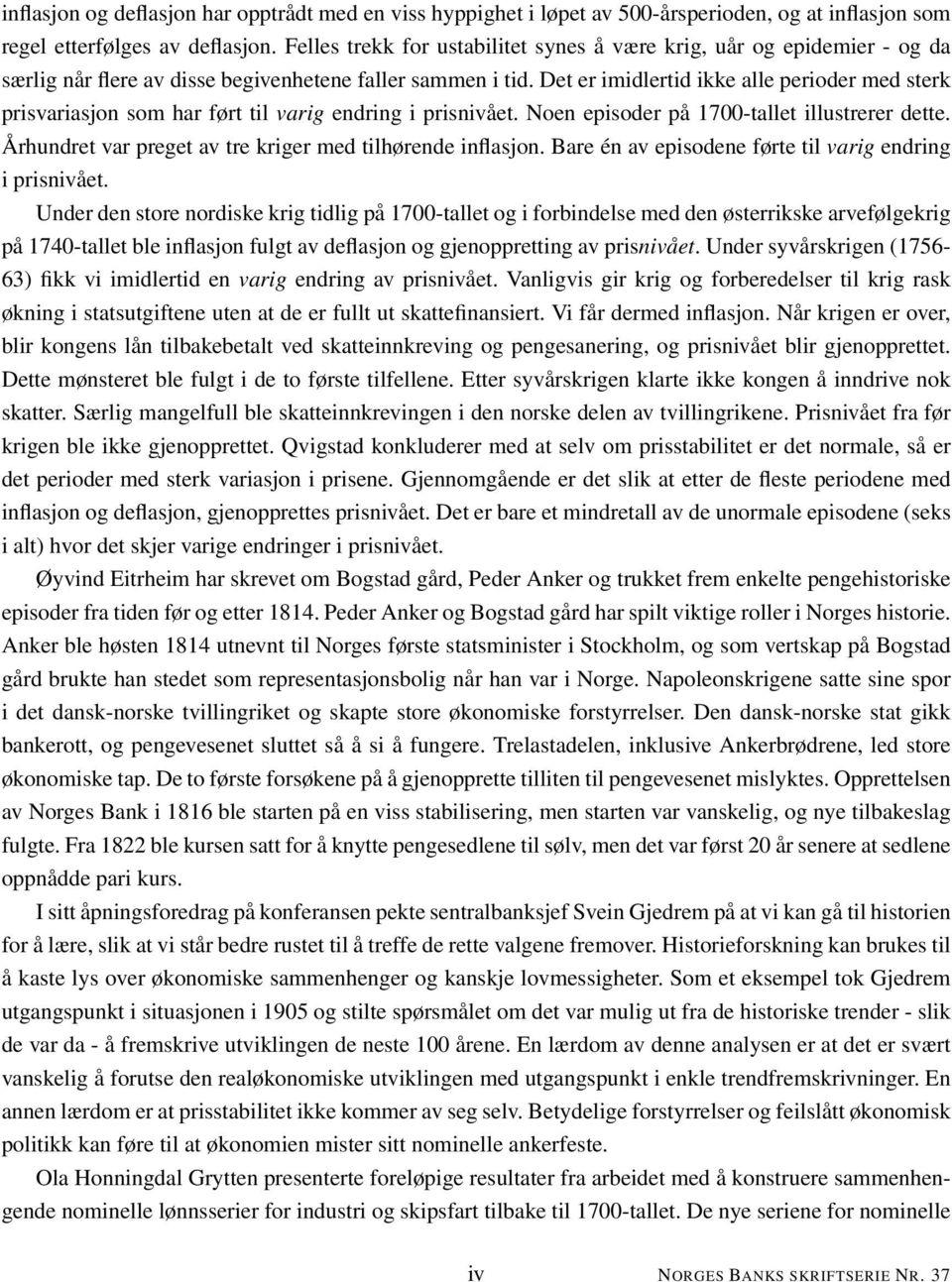 inflasjon og deflasjon har opptrådt med en viss hyppighet i løpet av 500-årsperioden, og at inflasjon som regel etterfølges av deflasjon. Felles trekk for ustabilitet synes å være krig, uår og epidemier - og da særlig når flere av disse begivenhetene faller sammen i tid. Det er imidlertid ikke alle perioder med sterk prisvariasjon som har ført til varig endring i prisnivået. Noen episoder på 1700-tallet illustrerer dette. Århundret var preget av tre kriger med tilhørende inflasjon. Bare én av episodene førte til varig endring i prisnivået.

Under den store nordiske krig tidlig på 1700-tallet og i forbindelse med den østerrikske arvefølgekrig på 1740-tallet ble inflasjon fulgt av deflasjon og gjenoppretting av prisnivået. Under syvårskrigen (1756-63) fikk vi imidlertid en varig endring av prisnivået. Vanligvis gir krig og forberedelser til krig rask økning i statsutgiftene uten at de er fullt ut skattefinansiert. Vi får dermed inflasjon. Når krigen er over, blir kongens lån tilbakebetalt ved skatteinnkreving og pengesanering, og prisnivået blir gjenopprettet. Dette mønsteret ble fulgt i de to første tilfellene. Etter syvårskrigen klarte ikke kongen å inndrive nok skatter. Særlig mangelfull ble skatteinnkrevingen i den norske delen av tvillingrikene. Prisnivået fra før krigen ble ikke gjenopprettet. Qvigstad konkluderer med at selv om prisstabilitet er det normale, så er det perioder med sterk variasjon i prisene. Gjennomgående er det slik at etter de fleste periodene med inflasjon og deflasjon, gjenopprettes prisnivået. Det er bare et mindretall av de unormale episodene (seks i alt) hvor det skjer varige endringer i prisnivået.

Øyvind Eitrheim har skrevet om Bogstad gård, Peder Anker og trukket frem enkelte pengehistoriske episoder fra tiden før og etter 1814. Peder Anker og Bogstad gård har spilt viktige roller i Norges historie. Anker ble høsten 1814 utnevnt til Norges første statsminister i Stockholm, og som vertskap på Bogstad gård brukte han stedet som representasjonsbolig når han var i Norge. Napoleonskrigene satte sine spor i det dansk-norske tvillingriket og skapte store økonomiske forstyrrelser. Den dansk-norske stat gikk bankerott, og pengevesenet sluttet så å si å fungere. Trelastadelen, inklusive Ankerbrødrene, led store økonomiske tap. De to første forsøkene på å gjenopprette tilliten til pengevesenet mislyktes. Opprettelsen av Norges Bank i 1816 ble starten på en viss stabilisering, men starten var vanskelig, og nye tilbakeslag fulgte. Fra 1822 ble kursen satt for å knytte pengesedlene til sølv, men det var først 20 år senere at sedlene oppnådde pari kurs.

I sitt åpningsforedrag på konferansen pekte sentralbanksjef Svein Gjedrem på at vi kan gå til historien for å lære, slik at vi står bedre rustet til å treffe de rette valgene fremover. Historieforskning kan brukes til å kaste lys over økonomiske sammenhenger og kanskje lovmessigheter. Som et eksempel tok Gjedrem utgangspunkt i situasjonen i 1905 og stilte spørsmålet om det var mulig ut fra de historiske trender - slik de var da - å fremskrive utviklingen de neste 100 årene. En lærdom av denne analysen er at det er svært vanskelig å forutse den realøkonomiske utviklingen med utgangspunkt i enkle trendfremskrivninger. En annen lærdom er at prisstabilitet ikke kommer av seg selv. Betydelige forstyrrelser og feilslått økonomisk politikk kan føre til at økonomien mister sitt nominelle ankerfeste.

Ola Honningdal Grytten presenterte foreløpige resultater fra arbeidet med å konstruere sammenhengende nominelle lønnsserier for industri og skipsfart tilbake til 1700-tallet. De nye seriene for nominelle

iv NORGES BANKS SKRIFTSERIE NR. 37